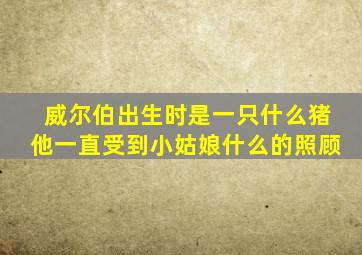 威尔伯出生时是一只什么猪
他一直受到小姑娘什么的照顾